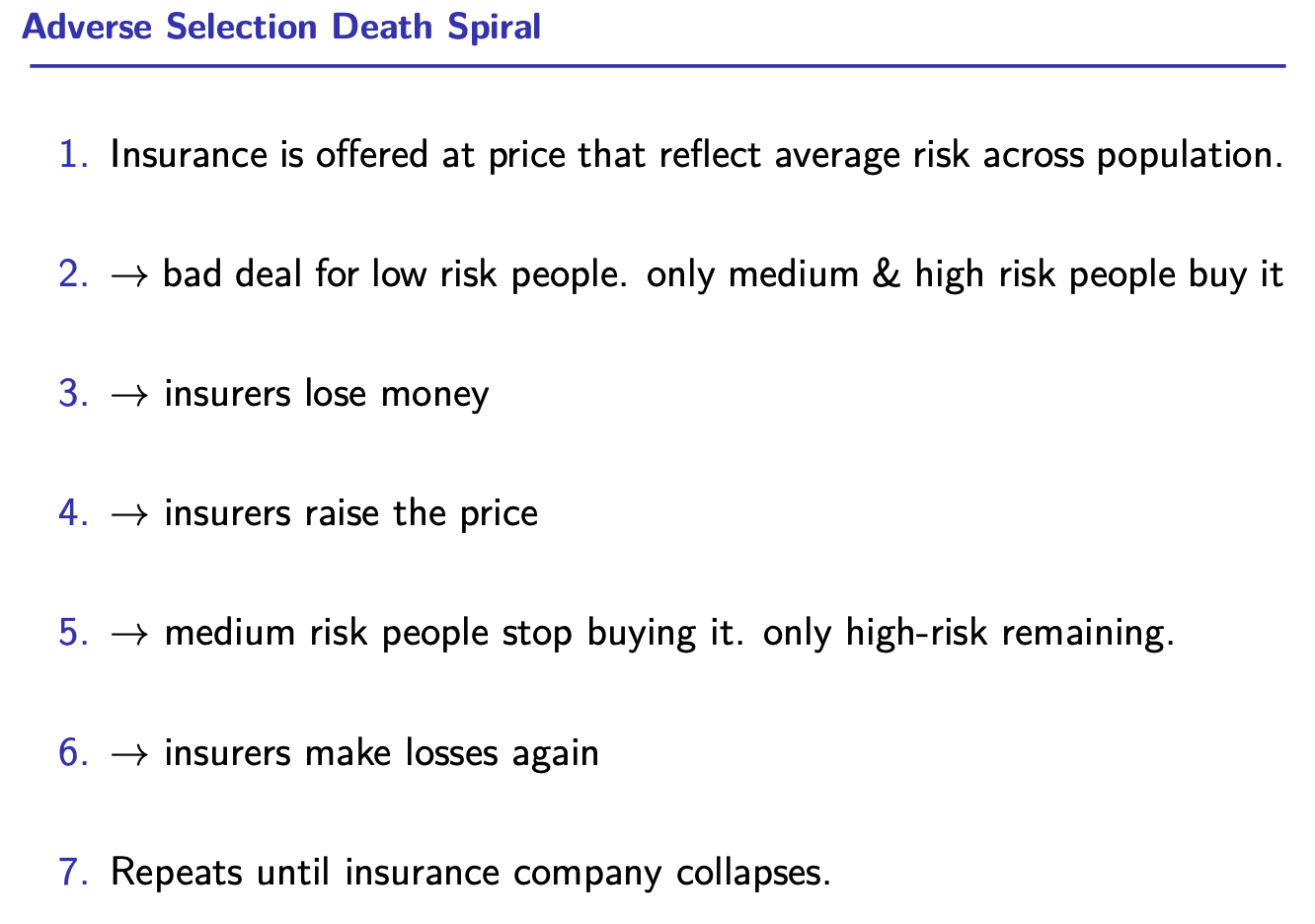 Adverse Selection Death Spiral

1. Insurance is offered at price that reflect average risk across population.

2. $\rightarrow$ bad deal for low risk people. only medium & high risk people buy it

3. $\rightarrow$ insurers lose money

4. $\rightarrow$ insurers raise the price

5. $\rightarrow$ medium risk people stop buying it. only high-risk remaining.

6. $\rightarrow$ insurers make losses again

7. Repeats until insurance company collapses.